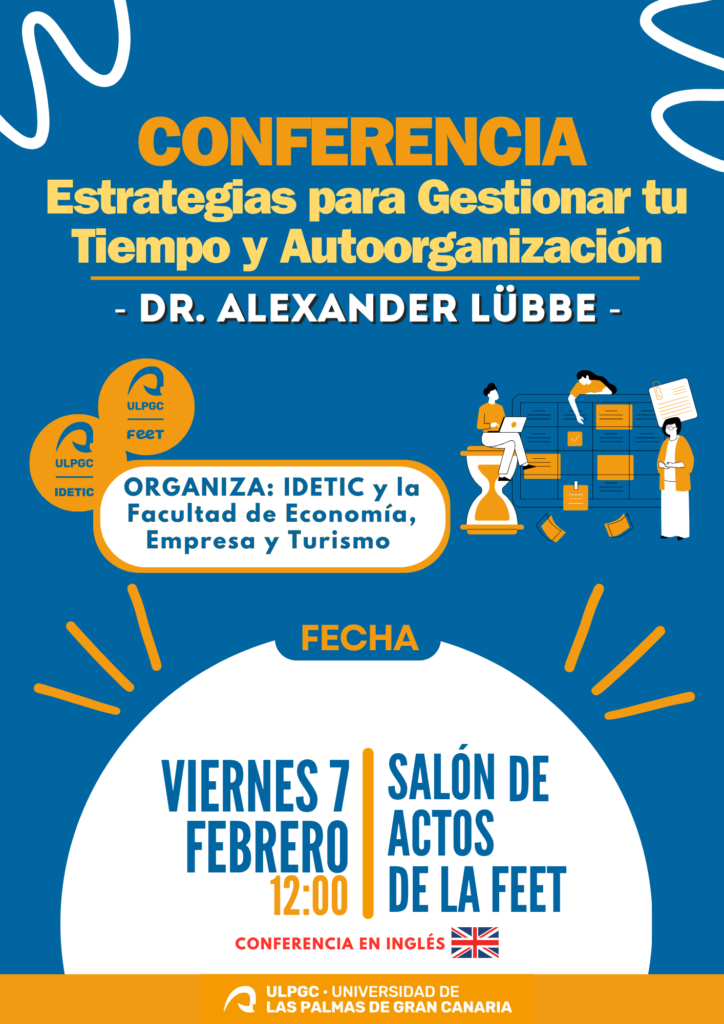 CONFERENCIA
Estrategias para Gestionar tu Tiempo y Autoorganización
- DR. ALEXANDER LÜBBE -

ULPGC
FEET

ULPGC
IDETIC

ORGANIZA: IDETIC y la Facultad de Economía, Empresa y Turismo

FECHA

VIERNES 7 FEBRERO
12:00

SALÓN DE ACTOS DE LA FEET

CONFERENCIA EN INGLÉS

ULPGC · UNIVERSIDAD DE LAS PALMAS DE GRAN CANARIA